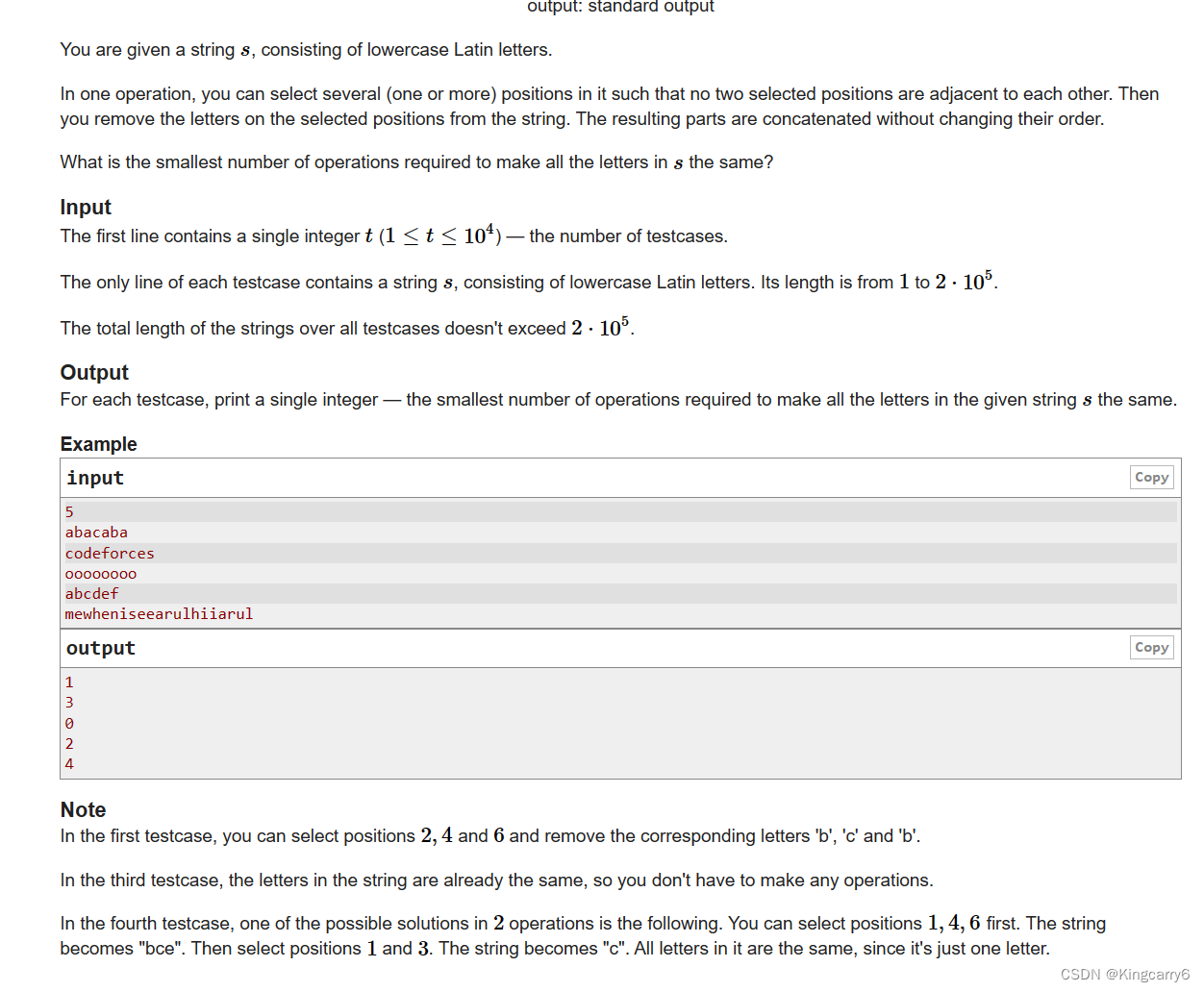 output: standard output

You are given a string $s$, consisting of lowercase Latin letters.

In one operation, you can select several (one or more) positions in it such that no two selected positions are adjacent to each other. Then you remove the letters on the selected positions from the string. The resulting parts are concatenated without changing their order.

What is the smallest number of operations required to make all the letters in $s$ the same?

Input
The first line contains a single integer $t$ ($1 \le t \le 10^4$) — the number of testcases.

The only line of each testcase contains a string $s$, consisting of lowercase Latin letters. Its length is from $1$ to $2 \cdot 10^5$.

The total length of the strings over all testcases doesn't exceed $2 \cdot 10^5$.

Output
For each testcase, print a single integer — the smallest number of operations required to make all the letters in the given string $s$ the same.

Example

input Copy
5
abacaba
codeforces
oooooooo
abcdef
mewheniseearulhiiarul

output Copy
1
3
0
2
4

Note
In the first testcase, you can select positions $2, 4$ and $6$ and remove the corresponding letters 'b', 'c' and 'b'.

In the third testcase, the letters in the string are already the same, so you don't have to make any operations.

In the fourth testcase, one of the possible solutions in $2$ operations is the following. You can select positions $1, 4, 6$ first. The string becomes "bce". Then select positions $1$ and $3$. The string becomes "c". All letters in it are the same, since it's just one letter.

CSDN @Kingcarry6